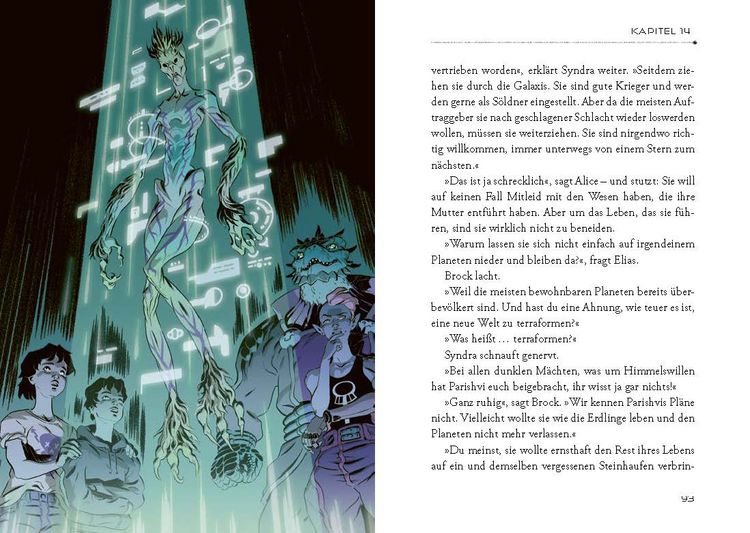 KAPITEL 14

vertrieben worden«, erklärt Syndra weiter. »Seitdem ziehen sie durch die Galaxis. Sie sind gute Krieger und werden gerne als Söldner eingestellt. Aber da die meisten Auftraggeber sie nach geschlagener Schlacht wieder loswerden wollen, müssen sie weiterziehen. Sie sind nirgendwo richtig willkommen, immer unterwegs von einem Stern zum nächsten.«

»Das ist ja schrecklich«, sagt Alice – und stutzt: Sie will auf keinen Fall Mitleid mit den Wesen haben, die ihre Mutter entführt haben. Aber um das Leben, das sie führen, sind sie wirklich nicht zu beneiden.

»Warum lassen sie sich nicht einfach auf irgendeinem Planeten nieder und bleiben da?«, fragt Elias.

Brock lacht.

»Weil die meisten bewohnbaren Planeten bereits überbevölkert sind. Und hast du eine Ahnung, wie teuer es ist, eine neue Welt zu terraformen?«

»Was heißt … terraformen?«

Syndra schnauft genervt.

»Bei allen dunklen Mächten, was um Himmelswillen hat Parishvi euch beigebracht, ihr wisst ja gar nichts!«

»Ganz ruhig«, sagt Brock. »Wir kennen Parishvis Pläne nicht. Vielleicht wollte sie wie die Erdlinge leben und den Planeten nicht mehr verlassen.«

»Du meinst, sie wollte ernsthaft den Rest ihres Lebens auf ein und demselben vergessenen Steinhaufen verbrin-

93